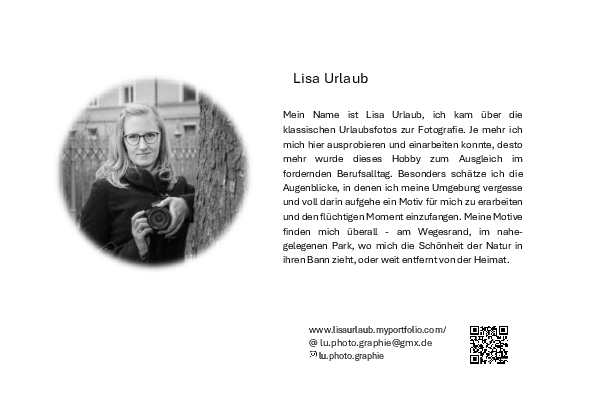 Lisa Urlaub

Mein Name ist Lisa Urlaub, ich kam über die klassischen Urlaubsfotos zur Fotografie. Je mehr ich mich hier ausprobieren und einarbeiten konnte, desto mehr wurde dieses Hobby zum Ausgleich im fordernden Berufsalltag. Besonders schätze ich die Augenblicke, in denen ich meine Umgebung vergesse und voll darin aufgehe ein Motiv für mich zu erarbeiten und den flüchtigen Moment einzufangen. Meine Motive finden mich überall - am Wegesrand, im nahegelegenen Park, wo mich die Schönheit der Natur in ihren Bann zieht, oder weit entfernt von der Heimat.

www.lisaurlaub.myportfolio.com/
@ lu.photo.graphie@gmx.de
lu.photo.graphie